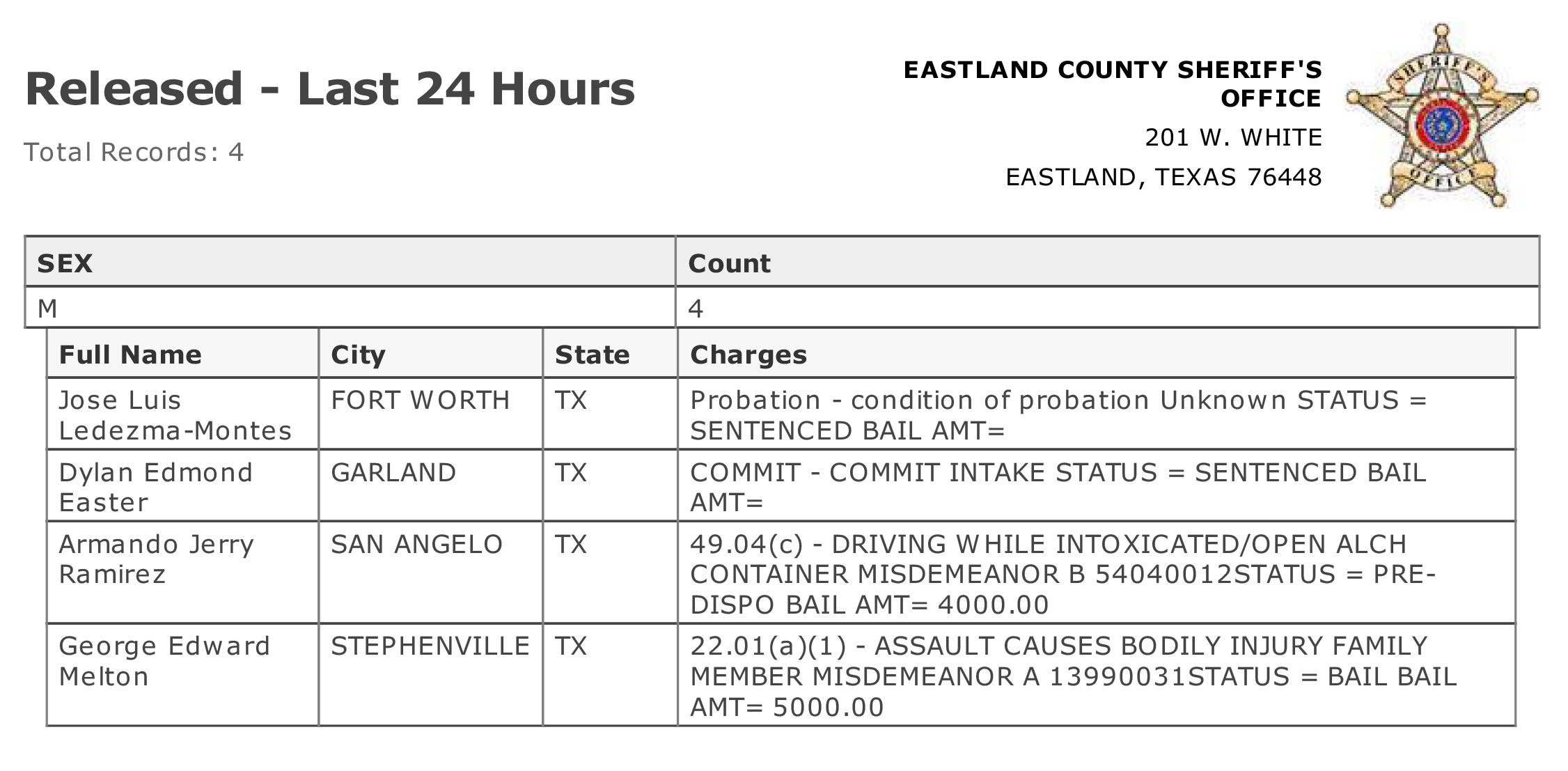 Released - Last 24 Hours

Total Records: 4

EASTLAND COUNTY SHERIFF'S OFFICE

201 W. WHITE

EASTLAND, TEXAS 76448

SHERIFF'S OFFICE

| SEX | Count |
|---|---|
| M | 4 |

| Full Name | City | State | Charges |
|---|---|---|---|
| Jose Luis Ledezma-Montes | FORT WORTH | TX | Probation - condition of probation Unknown STATUS = SENTENCED BAIL AMT= |
| Dylan Edmond Easter | GARLAND | TX | COMMIT - COMMIT INTAKE STATUS = SENTENCED BAIL AMT= |
| Armando Jerry Ramirez | SAN ANGELO | TX | 49.04(c) - DRIVING WHILE INTOXICATED/OPEN ALCH CONTAINER MISDEMEANOR B 54040012STATUS = PRE-DISPO BAIL AMT= 4000.00 |
| George Edward Melton | STEPHENVILLE | TX | 22.01(a)(1) - ASSAULT CAUSES BODILY INJURY FAMILY MEMBER MISDEMEANOR A 13990031STATUS = BAIL BAIL AMT= 5000.00 |